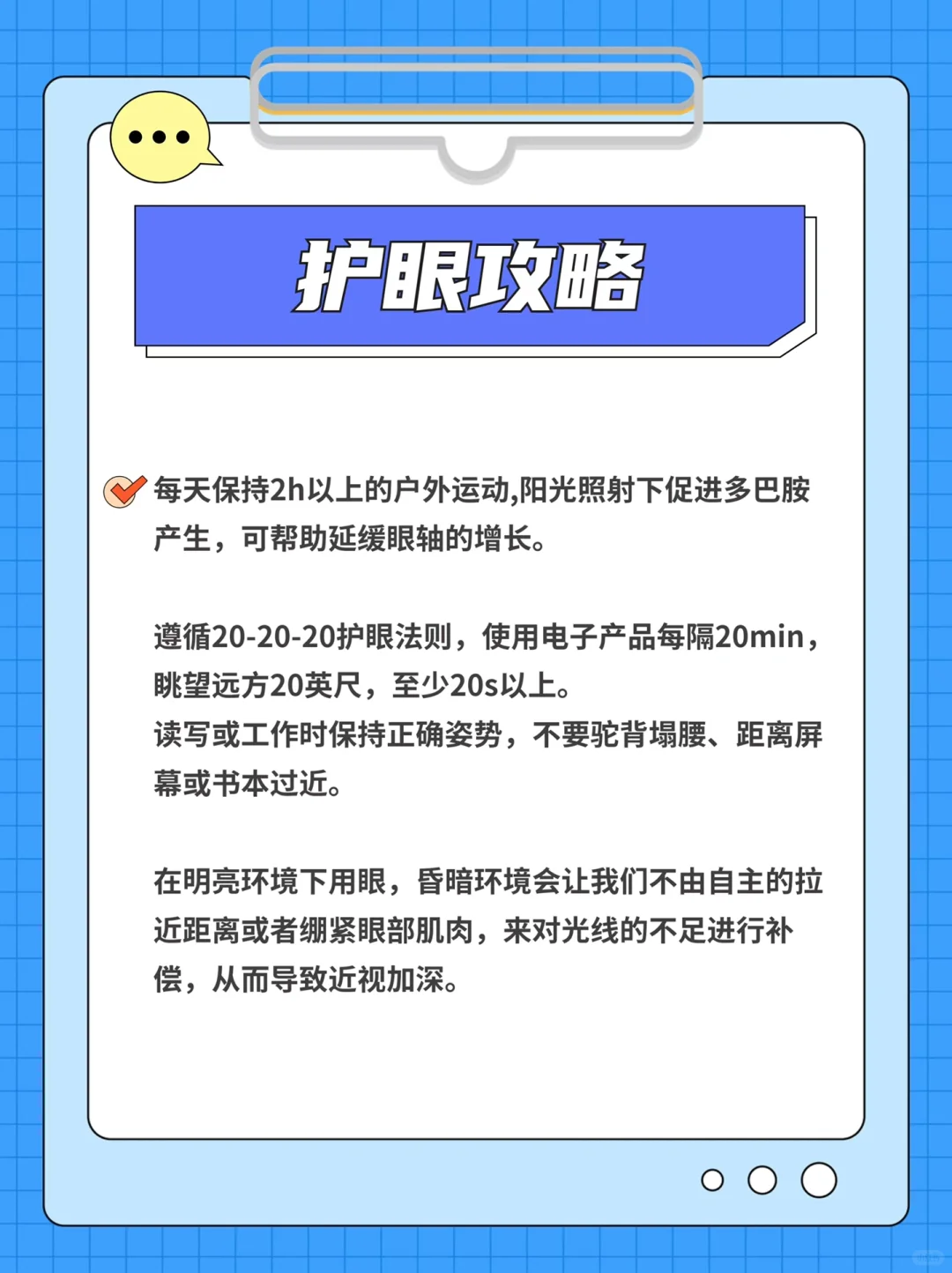 护眼攻略

每天保持2h以上的户外运动,阳光照射下促进多巴胺产生，可帮助延缓眼轴的增长。

遵循20-20-20护眼法则，使用电子产品每隔20min，眺望远方20英尺，至少20s以上。
读写或工作时保持正确姿势，不要驼背塌腰、距离屏幕或书本过近。

在明亮环境下用眼，昏暗环境会让我们不由自主的拉近距离或者绷紧眼部肌肉，来对光线的不足进行补偿，从而导致近视加深。